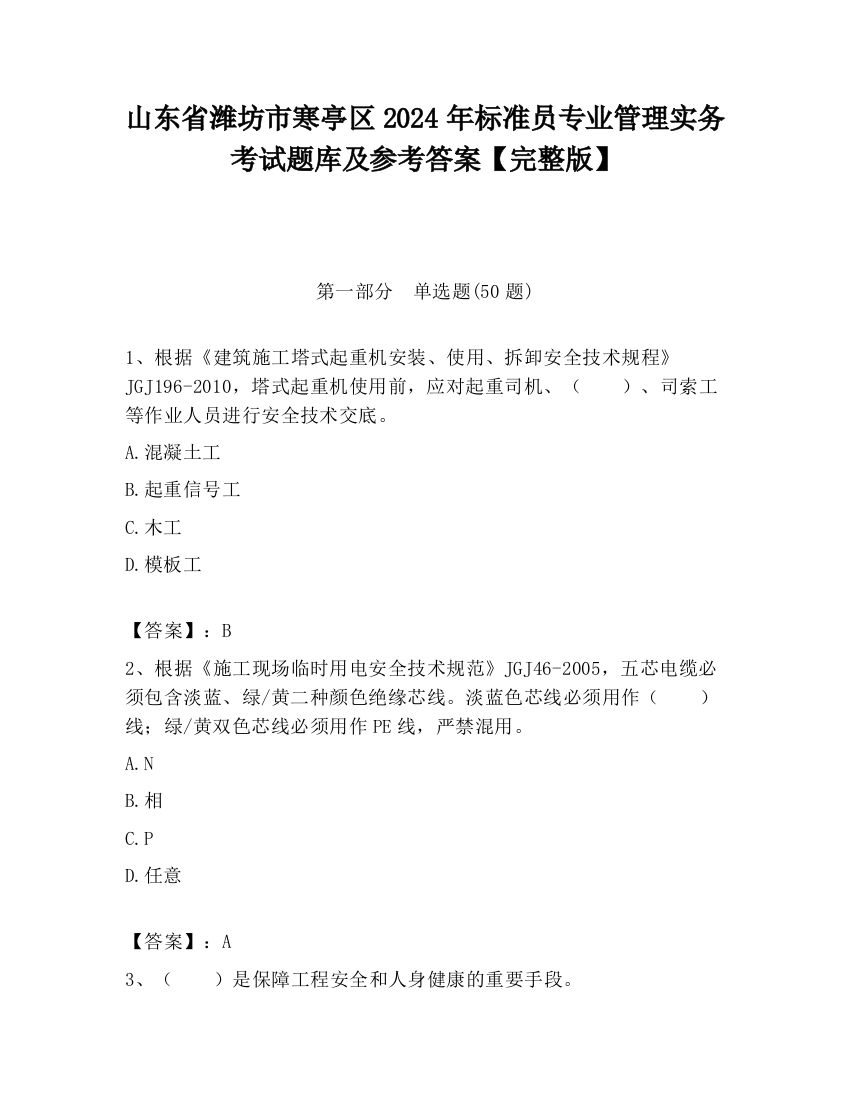 山东省潍坊市寒亭区2024年标准员专业管理实务考试题库及参考答案【完整版】

第一部分　单选题(50题)

1、根据《建筑施工塔式起重机安装、使用、拆卸安全技术规程》JGJ196-2010，塔式起重机使用前，应对起重司机、（　　）、司索工等作业人员进行安全技术交底。

A.混凝土工

B.起重信号工

C.木工

D.模板工

【答案】：B

2、根据《施工现场临时用电安全技术规范》JGJ46-2005，五芯电缆必须包含淡蓝、绿/黄二种颜色绝缘芯线。淡蓝色芯线必须用作（　　）线；绿/黄双色芯线必须用作PE线，严禁混用。

A.N

B.相

C.P

D.任意

【答案】：A

3、（　　）是保障工程安全和人身健康的重要手段。